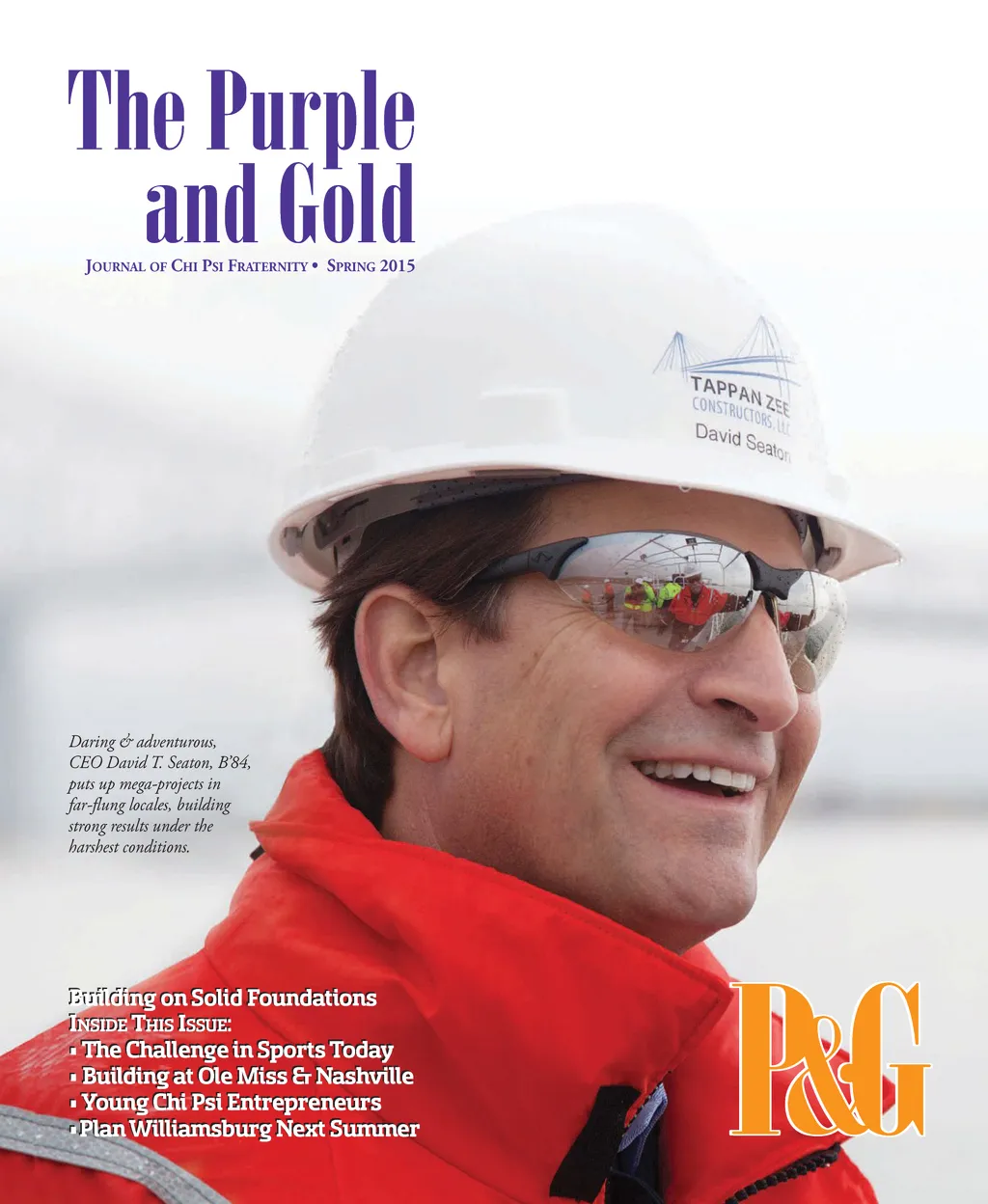 The Purple and Gold

Journal of Chi Psi Fraternity • Spring 2015

TAPPAN ZEE CONSTRUCTORS, LLC
David Seaton

Daring & adventurous, CEO David T. Seaton, B'84, puts up mega-projects in far-flung locales, building strong results under the harshest conditions.

Building on Solid Foundations
Inside This Issue:
• The Challenge in Sports Today
• Building at Ole Miss & Nashville
• Young Chi Psi Entrepreneurs
• Plan Williamsburg Next Summer

P&G